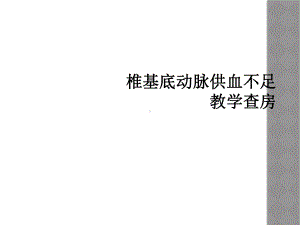 椎基底动脉供血不足
教学查房